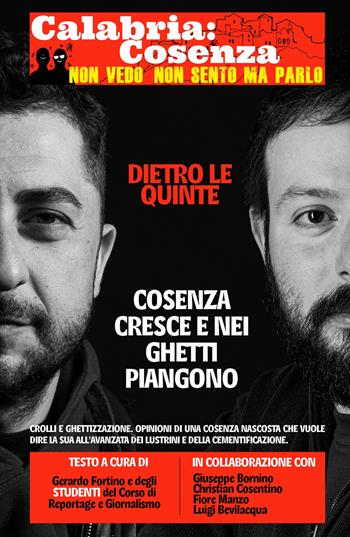 Calabria:
Cosenza
NON VEDO NON SENTO MA PARLO

DIETRO LE QUINTE

COSENZA CRESCE E NEI GHETTI PIANGONO

CROLLI E GHETTIZZAZIONE. OPINIONI DI UNA COSENZA NASCOSTA CHE VUOLE DIRE LA SUA ALL'AVANZATA DEI LUSTRINI E DELLA CEMENTIFICAZIONE.

TESTO A CURA DI
Gerardo Fortino e degli STUDENTI del Corso di Reportage e Giornalismo

IN COLLABORAZIONE CON
Giuseppe Bornino
Christian Cosentino
Fiore Manzo
Luigi Bevilacqua